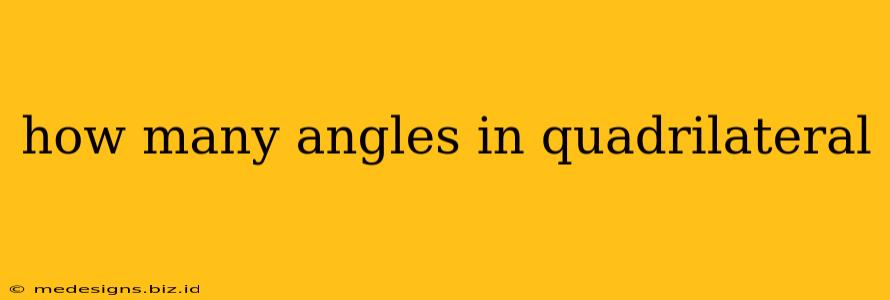 how many angles in quadrilateral

© medesigns.biz.id